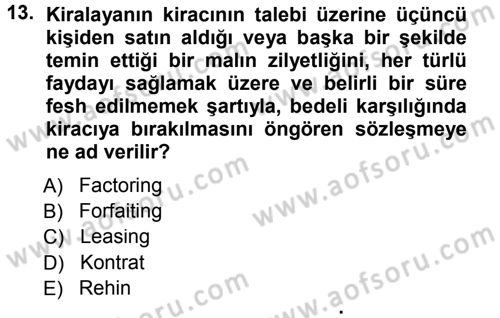 13. Kiralayanın kiracının talebi üzerine üçüncü kişiden satın aldığı veya başka bir şekilde temin ettiği bir malın zilyetliğini, her türlü faydayı sağlamak üzere ve belirli bir süre fesh edilmemek şartıyla, bedeli karşılığında kiracıya bırakılmasını öngören sözleşmeye ne ad verilir?

A) Factoring
B) Forfaiting
C) Leasing
D) Kontrat
E) Rehin

www.aofsoru.com